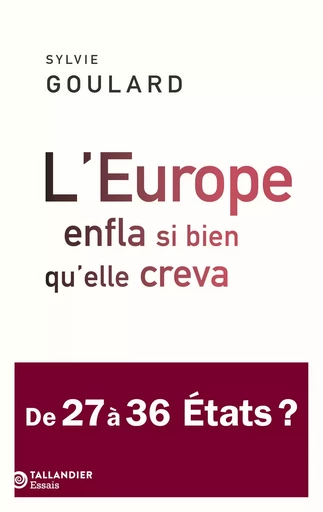 SYLVIE
GOULARD

L'Europe
enfla si bien
qu'elle creva

De 27 à 36 États ?

TALLANDIER
Essais